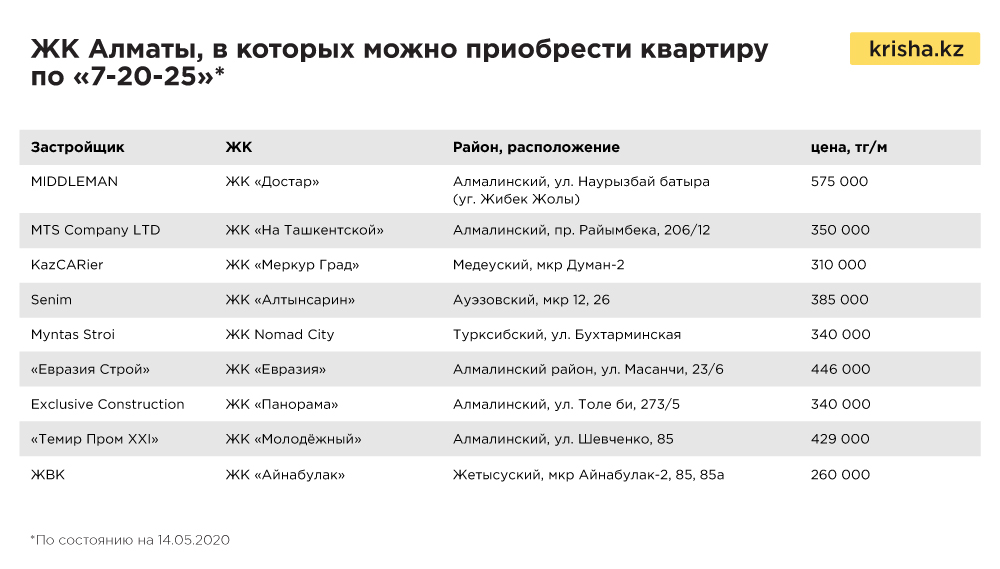 ЖК Алматы, в которых можно приобрести квартиру по «7-20-25»*

krisha.kz

| Застройщик | ЖК | Район, расположение | цена, тг/м |
|---|---|---|---|
| MIDDLEMAN | ЖК «Достар» | Алмалинский, ул. Наурызбай батыра (уг. Жибек Жолы) | 575 000 |
| MTS Company LTD | ЖК «На Ташкентской» | Алмалинский, пр. Райымбека, 206/12 | 350 000 |
| KazCARier | ЖК «Меркур Град» | Медеуский, мкр Думан-2 | 310 000 |
| Senim | ЖК «Алтынсарин» | Ауэзовский, мкр 12, 26 | 385 000 |
| Myntas Stroi | ЖК Nomad City | Турксибский, ул. Бухтарминская | 340 000 |
| «Евразия Строй» | ЖК «Евразия» | Алмалинский район, ул. Масанчи, 23/6 | 446 000 |
| Exclusive Construction | ЖК «Панорама» | Алмалинский, ул. Толе би, 273/5 | 340 000 |
| «Темир Пром XXI» | ЖК «Молодёжный» | Алмалинский, ул. Шевченко, 85 | 429 000 |
| ЖВК | ЖК «Айнабулак» | Жетысуский, мкр Айнабулак-2, 85, 85а | 260 000 |

*По состоянию на 14.05.2020